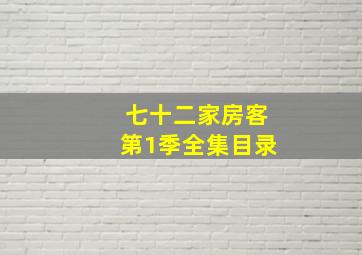 七十二家房客
第1季全集目录